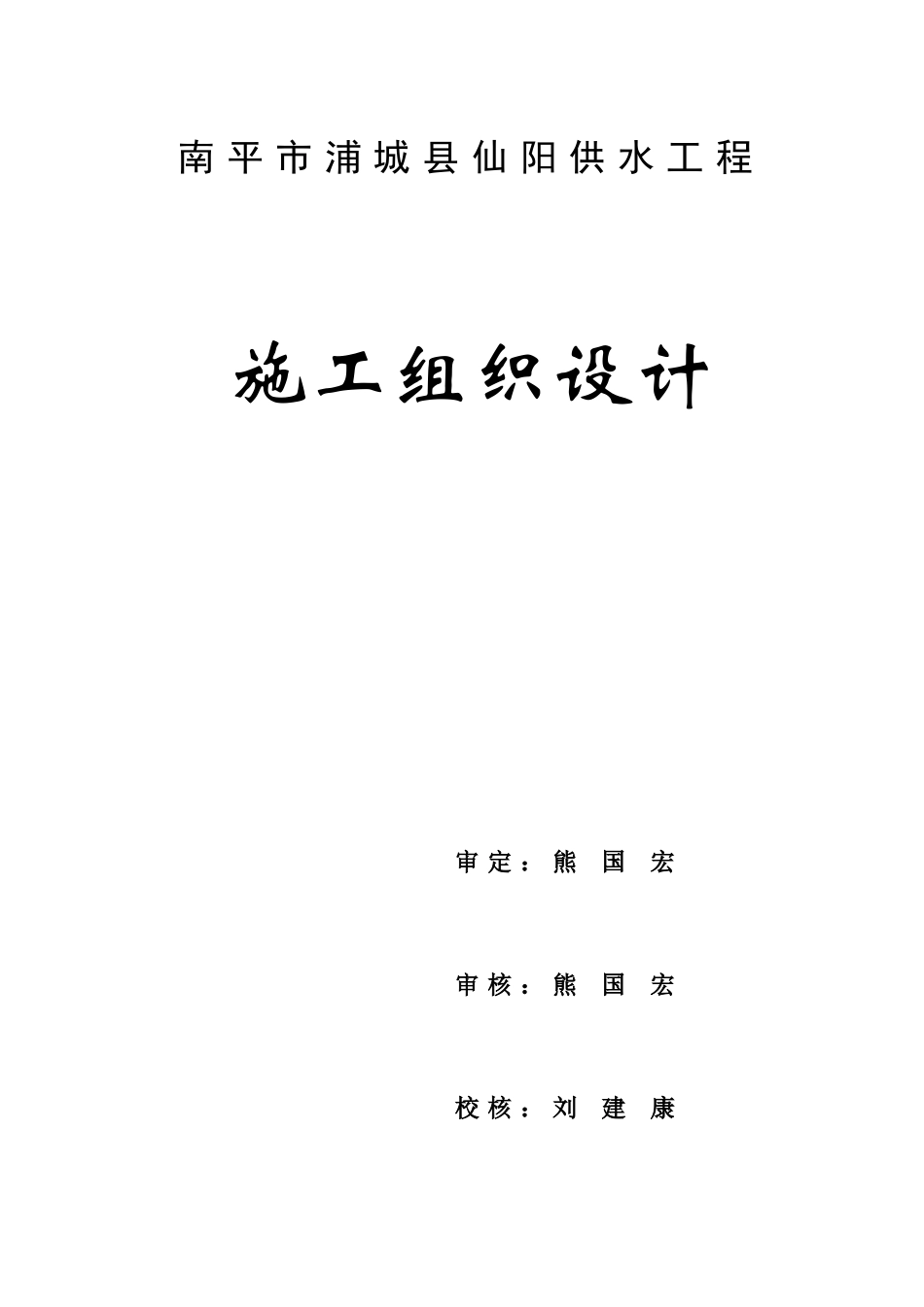 南平市浦城县仙阳供水工程

施工组织设计

审定：熊 国 宏

审核：熊 国 宏

校核：刘 建 康